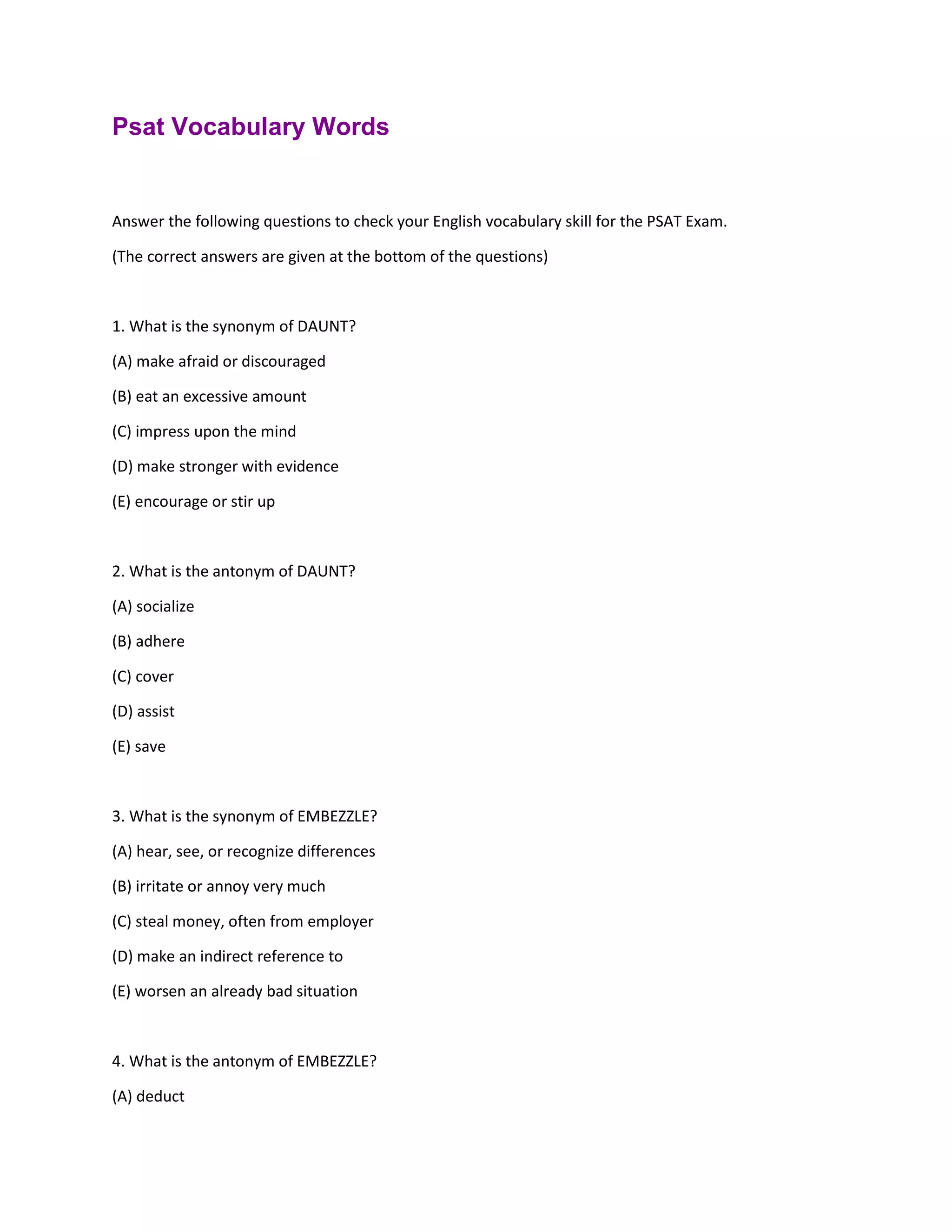 Psat Vocabulary Words

Answer the following questions to check your English vocabulary skill for the PSAT Exam.

(The correct answers are given at the bottom of the questions)

1. What is the synonym of DAUNT?

(A) make afraid or discouraged

(B) eat an excessive amount

(C) impress upon the mind

(D) make stronger with evidence

(E) encourage or stir up

2. What is the antonym of DAUNT?

(A) socialize

(B) adhere

(C) cover

(D) assist

(E) save

3. What is the synonym of EMBEZZLE?

(A) hear, see, or recognize differences

(B) irritate or annoy very much

(C) steal money, often from employer

(D) make an indirect reference to

(E) worsen an already bad situation

4. What is the antonym of EMBEZZLE?

(A) deduct